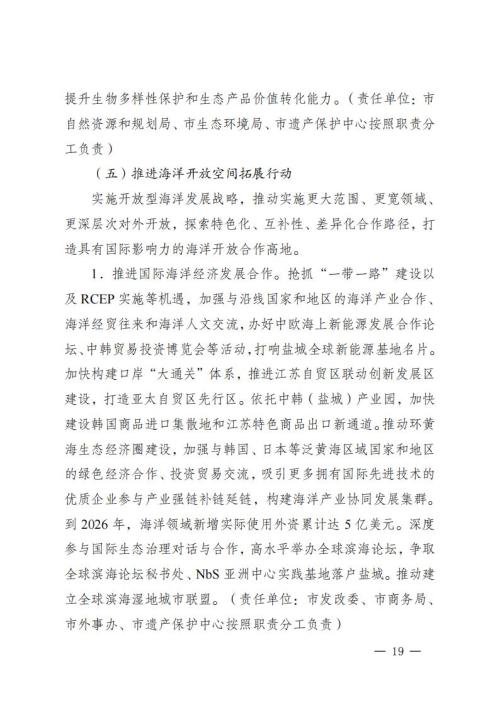 提升生物多样性保护和生态产品价值转化能力。（责任单位：市自然资源和规划局、市生态环境局、市遗产保护中心按照职责分工负责）

（五）推进海洋开放空间拓展行动

实施开放型海洋发展战略，推动实施更大范围、更宽领域、更深层次对外开放，探索特色化、互补性、差异化合作路径，打造具有国际影响力的海洋开放合作高地。

1．推进国际海洋经济发展合作。抢抓“一带一路”建设以及RCEP实施等机遇，加强与沿线国家和地区的海洋产业合作、海洋经贸往来和海洋人文交流，办好中欧海上新能源发展合作论坛、中韩贸易投资博览会等活动，打响盐城全球新能源基地名片。加快构建口岸“大通关”体系，推进江苏自贸区联动创新发展区建设，打造亚太自贸区先行区。依托中韩（盐城）产业园，加快建设韩国商品进口集散地和江苏特色商品出口新通道。推动环黄海生态经济圈建设，加强与韩国、日本等泛黄海区域国家和地区的绿色经济合作、投资贸易交流，吸引更多拥有国际先进技术的优质企业参与产业强链补链延链，构建海洋产业协同发展集群。到2026年，海洋领域新增实际使用外资累计达5亿美元。深度参与国际生态治理对话与合作，高水平举办全球滨海论坛，争取全球滨海论坛秘书处、NbS亚洲中心实践基地落户盐城。推动建立全球滨海湿地城市联盟。（责任单位：市发改委、市商务局、市外事办、市遗产保护中心按照职责分工负责）

— 19 —